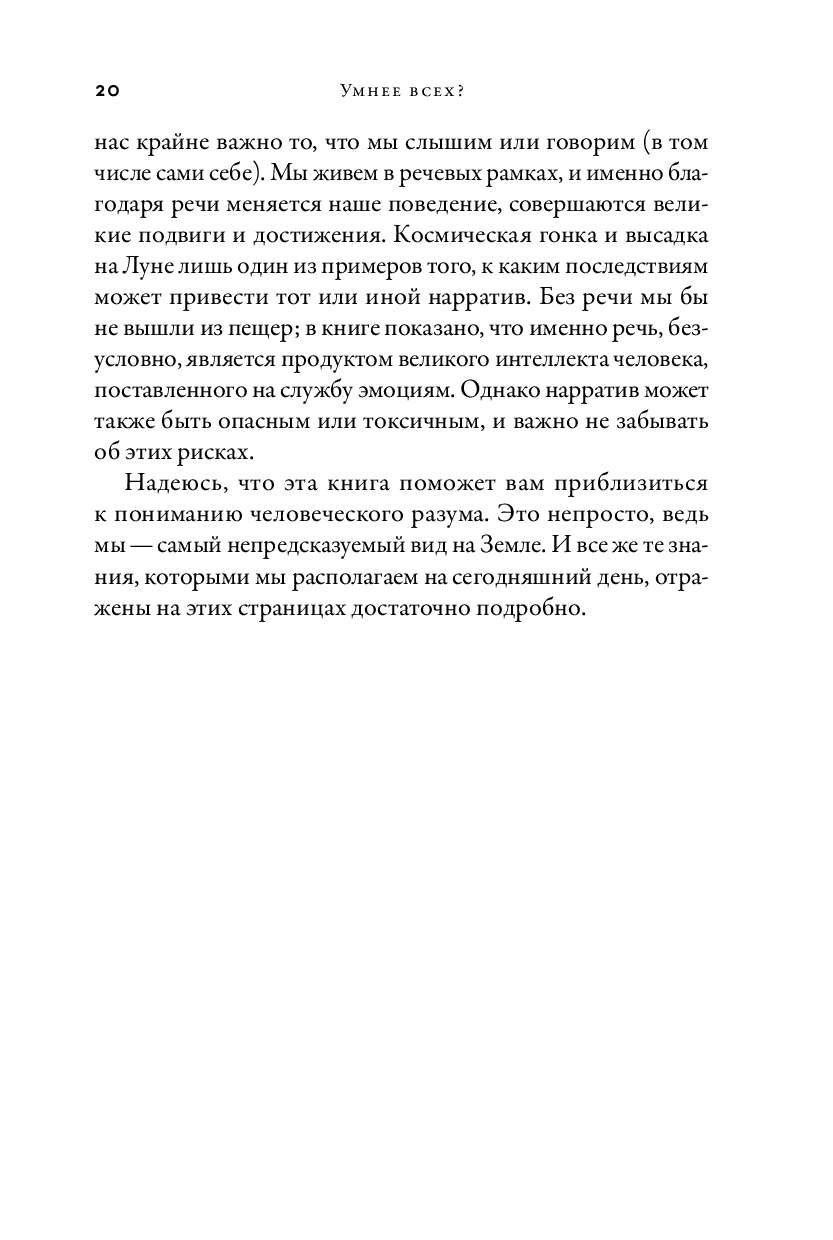 20 Умнее всех?

нас крайне важно то, что мы слышим или говорим (в том числе сами себе). Мы живем в речевых рамках, и именно благодаря речи меняется наше поведение, совершаются великие подвиги и достижения. Космическая гонка и высадка на Луне лишь один из примеров того, к каким последствиям может привести тот или иной нарратив. Без речи мы бы не вышли из пещер; в книге показано, что именно речь, безусловно, является продуктом великого интеллекта человека, поставленного на службу эмоциям. Однако нарратив может также быть опасным или токсичным, и важно не забывать об этих рисках.

Надеюсь, что эта книга поможет вам приблизиться к пониманию человеческого разума. Это непросто, ведь мы — самый непредсказуемый вид на Земле. И все же те знания, которыми мы располагаем на сегодняшний день, отражены на этих страницах достаточно подробно.